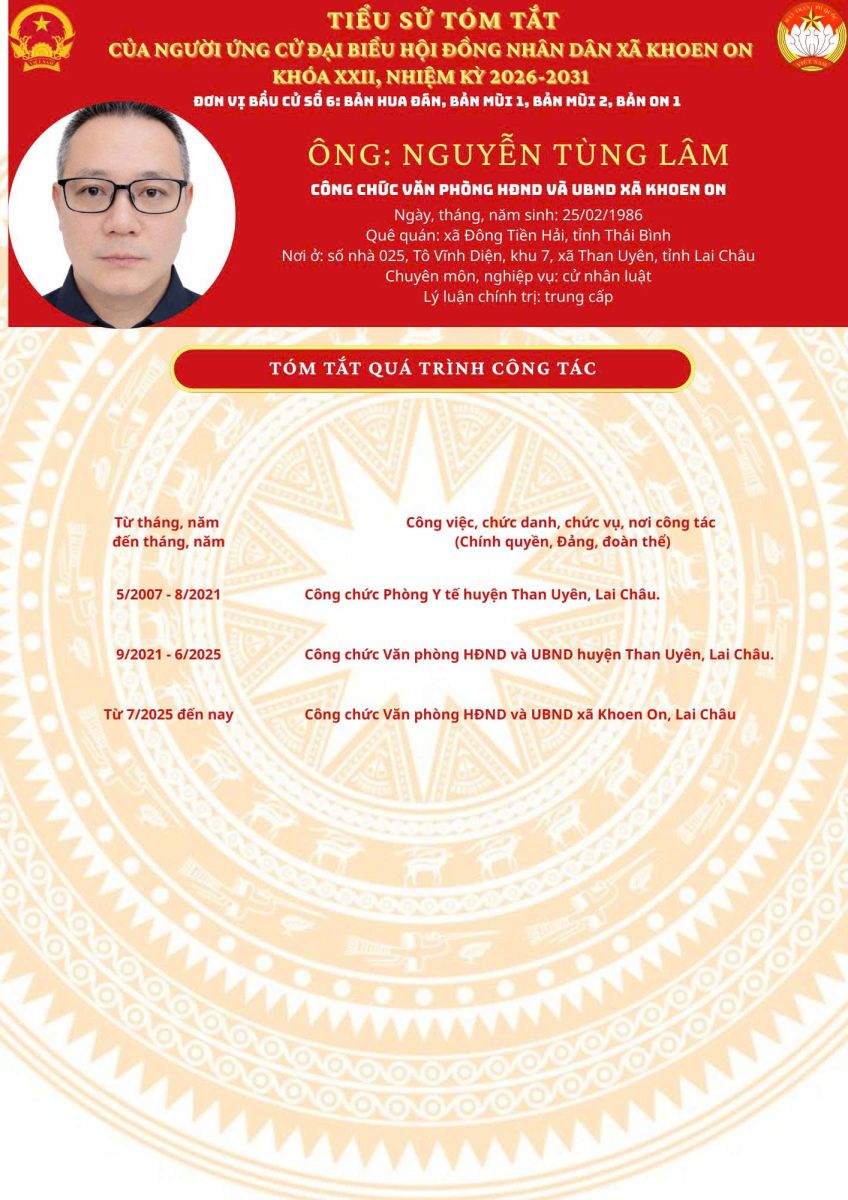 TIỂU SỬ TÓM TẮT
CỦA NGƯỜI ỨNG CỬ ĐẠI BIỂU HỘI ĐỒNG NHÂN DÂN XÃ KHOEN ON
KHÓA XXII, NHIỆM KỲ 2026-2031
ĐƠN VỊ BẦU CỬ SỐ 6: BẢN HUA ĐÁN, BẢN MÙI 1, BẢN MÙI 2, BẢN ON 1

ÔNG: NGUYỄN TÙNG LÂM
CÔNG CHỨC VĂN PHÒNG HĐND VÀ UBND XÃ KHOEN ON
Ngày, tháng, năm sinh: 25/02/1986
Quê quán: xã Đông Tiền Hải, tỉnh Thái Bình
Nơi ở: số nhà 025, Tô Vĩnh Diện, khu 7, xã Than Uyên, tỉnh Lai Châu
Chuyên môn, nghiệp vụ: cử nhân luật
Lý luận chính trị: trung cấp

TÓM TẮT QUÁ TRÌNH CÔNG TÁC

| Từ tháng, năm đến tháng, năm | Công việc, chức danh, chức vụ, nơi công tác (Chính quyền, Đảng, đoàn thể) |
|---|---|
| 5/2007 - 8/2021 | Công chức Phòng Y tế huyện Than Uyên, Lai Châu. |
| 9/2021 - 6/2025 | Công chức Văn phòng HĐND và UBND huyện Than Uyên, Lai Châu. |
| Từ 7/2025 đến nay | Công chức Văn phòng HĐND và UBND xã Khoen On, Lai Châu |